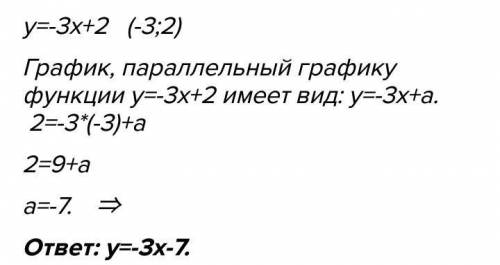 $y=-3x+2$ $(-3;2)$

График, параллельный графику функции $y=-3x+2$ имеет вид: $y=-3x+a$.
$2=-3*(-3)+a$

$2=9+a$

$a=-7.$ $\Rightarrow$

**Ответ: $y=-3x-7$.**